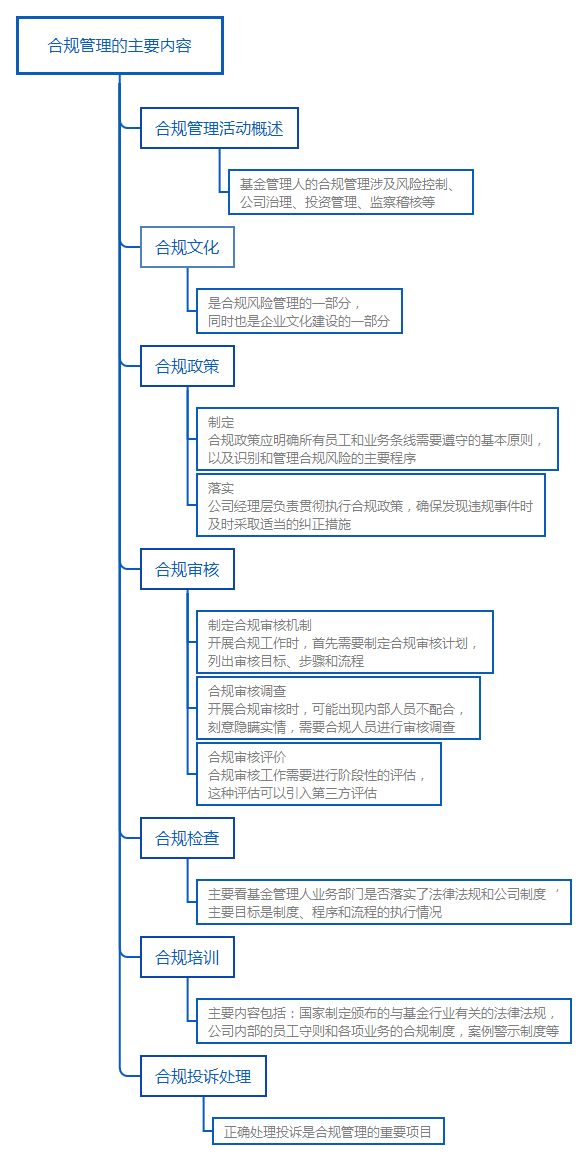 合规管理的主要内容

合规管理活动概述

基金管理人的合规管理涉及风险控制、公司治理、投资管理、监察稽核等

合规文化

是合规风险管理的一部分，同时也是企业文化建设的一部分

合规政策

制定
合规政策应明确所有员工和业务条线需要遵守的基本原则，以及识别和管理合规风险的主要程序

落实
公司经理层负责贯彻执行合规政策，确保发现违规事件时及时采取适当的纠正措施

合规审核

制定合规审核机制
开展合规工作时，首先需要制定合规审核计划，列出审核目标、步骤和流程

合规审核调查
开展合规审核时，可能出现内部人员不配合，刻意隐瞒实情，需要合规人员进行审核调查

合规审核评价
合规审核工作需要进行阶段性的评估，这种评估可以引入第三方评估

合规检查

主要看基金管理人业务部门是否落实了法律法规和公司制度，主要目标是制度、程序和流程的执行情况

合规培训

主要内容包括：国家制定颁布的与基金行业有关的法律法规，公司内部的员工守则和各项业务的合规制度，案例警示制度等

合规投诉处理

正确处理投诉是合规管理的重要项目